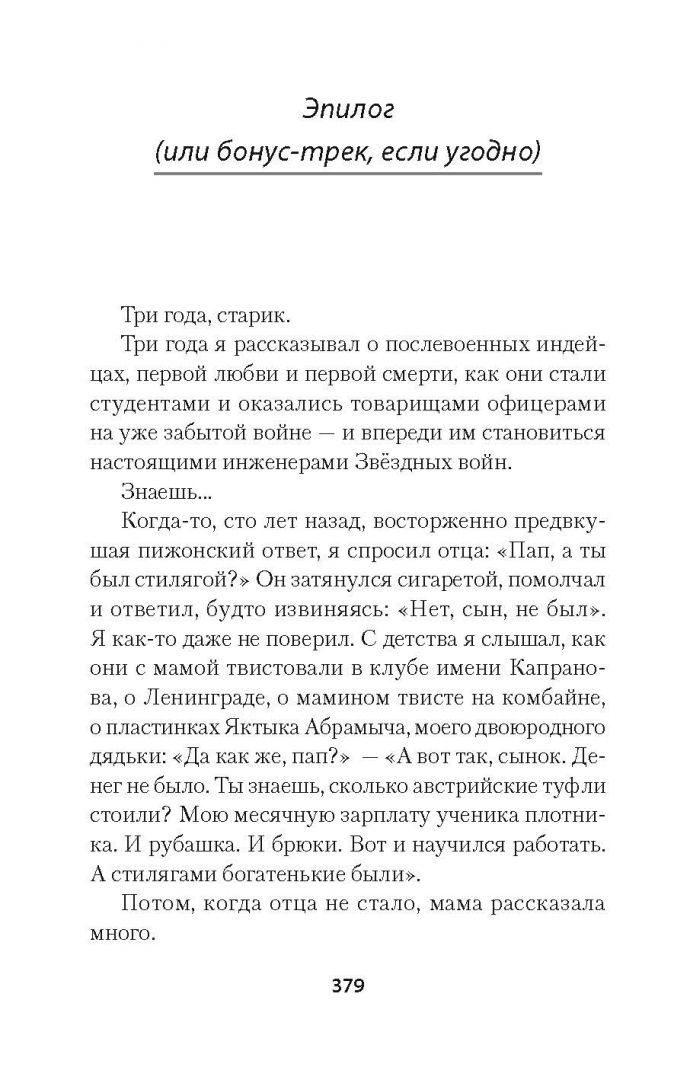 Эпилог
(или бонус-трек, если угодно)

Три года, старик.

Три года я рассказывал о послевоенных индейцах, первой любви и первой смерти, как они стали студентами и оказались товарищами офицерами на уже забытой войне — и впереди им становиться настоящими инженерами Звёздных войн.

Знаешь...

Когда-то, сто лет назад, восторженно предвкушая пижонский ответ, я спросил отца: «Пап, а ты был стилягой?» Он затянулся сигаретой, помолчал и ответил, будто извиняясь: «Нет, сын, не был». Я как-то даже не поверил. С детства я слышал, как они с мамой твистовали в клубе имени Капранова, о Ленинграде, о мамином твисте на комбайне, о пластинках Яктыка Абрамыча, моего двоюродного дядьки: «Да как же, пап?» — «А вот так, сынок. Денег не было. Ты знаешь, сколько австрийские туфли стоили? Мою месячную зарплату ученика плотника. И рубашка. И брюки. Вот и научился работать. А стилягами богатенькие были».

Потом, когда отца не стало, мама рассказала много.

379